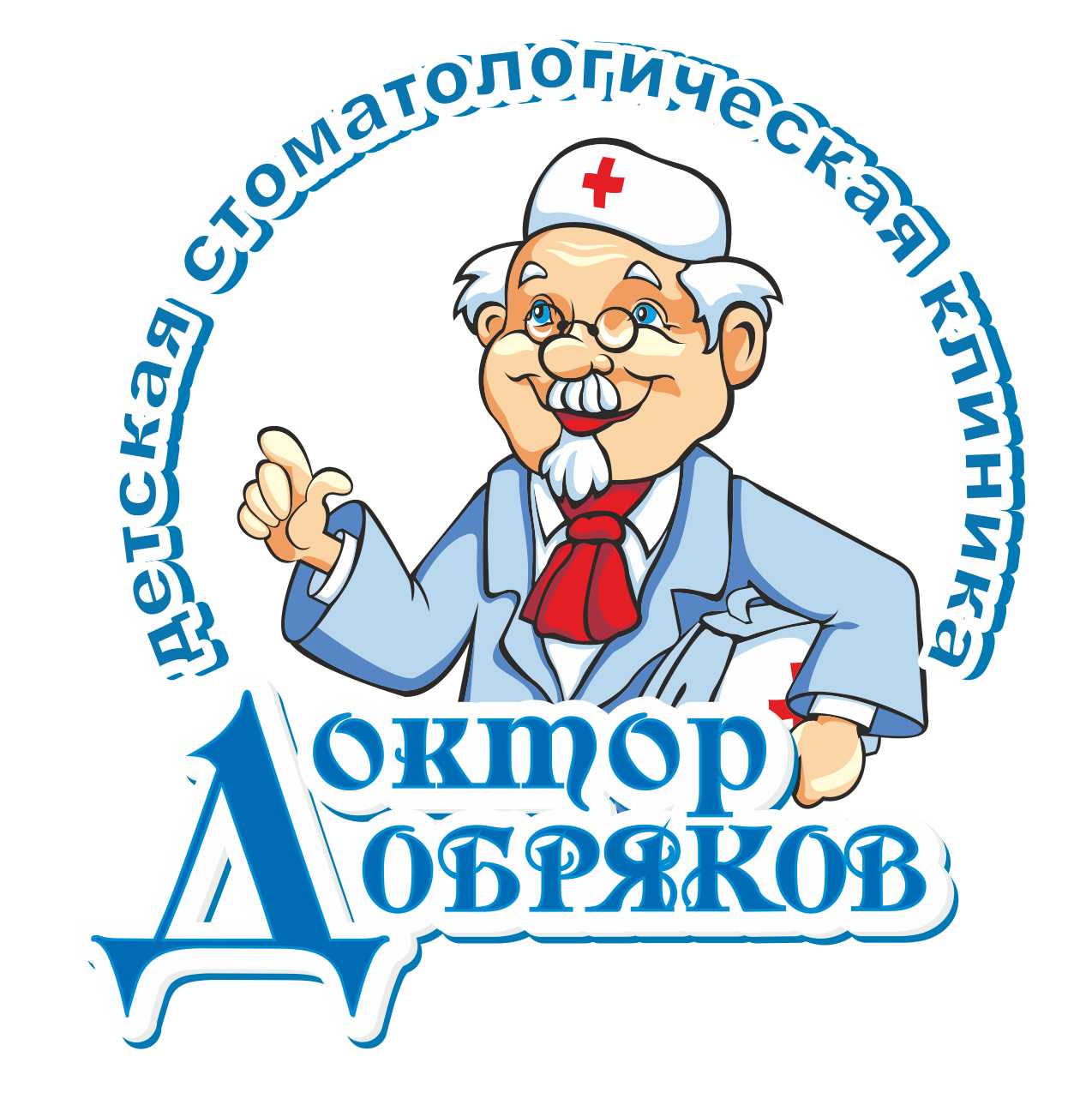 детская стоматологическая клиника

Доктор
Добряков